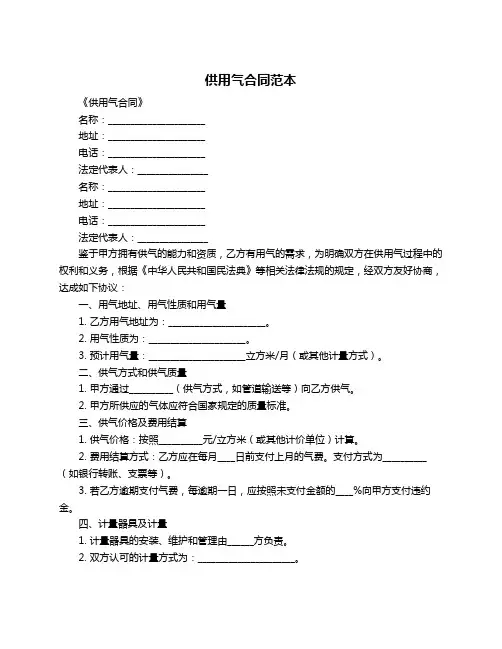 供用气合同范本

《供用气合同》

名称：____________________

地址：____________________

电话：____________________

法定代表人：______________

名称：____________________

地址：____________________

电话：____________________

法定代表人：______________

鉴于甲方拥有供气的能力和资质，乙方有用气的需求，为明确双方在供用气过程中的权利和义务，根据《中华人民共和国民法典》等相关法律法规的规定，经双方友好协商，达成如下协议：

一、用气地址、用气性质和用气量

1. 乙方用气地址为：____________________。

2. 用气性质为：____________________。

3. 预计用气量：____________________立方米/月（或其他计量方式）。

二、供气方式和供气质量

1. 甲方通过_________（供气方式，如管道输送等）向乙方供气。

2. 甲方所供应的气体应符合国家规定的质量标准。

三、供气价格及费用结算

1. 供气价格：按照_________元/立方米（或其他计价单位）计算。

2. 费用结算方式：乙方应在每月____日前支付上月的气费。支付方式为_________（如银行转账、支票等）。

3. 若乙方逾期支付气费，每逾期一日，应按照未支付金额的____%向甲方支付违约金。

四、计量器具及计量

1. 计量器具的安装、维护和管理由_____方负责。

2. 双方认可的计量方式为：____________________。